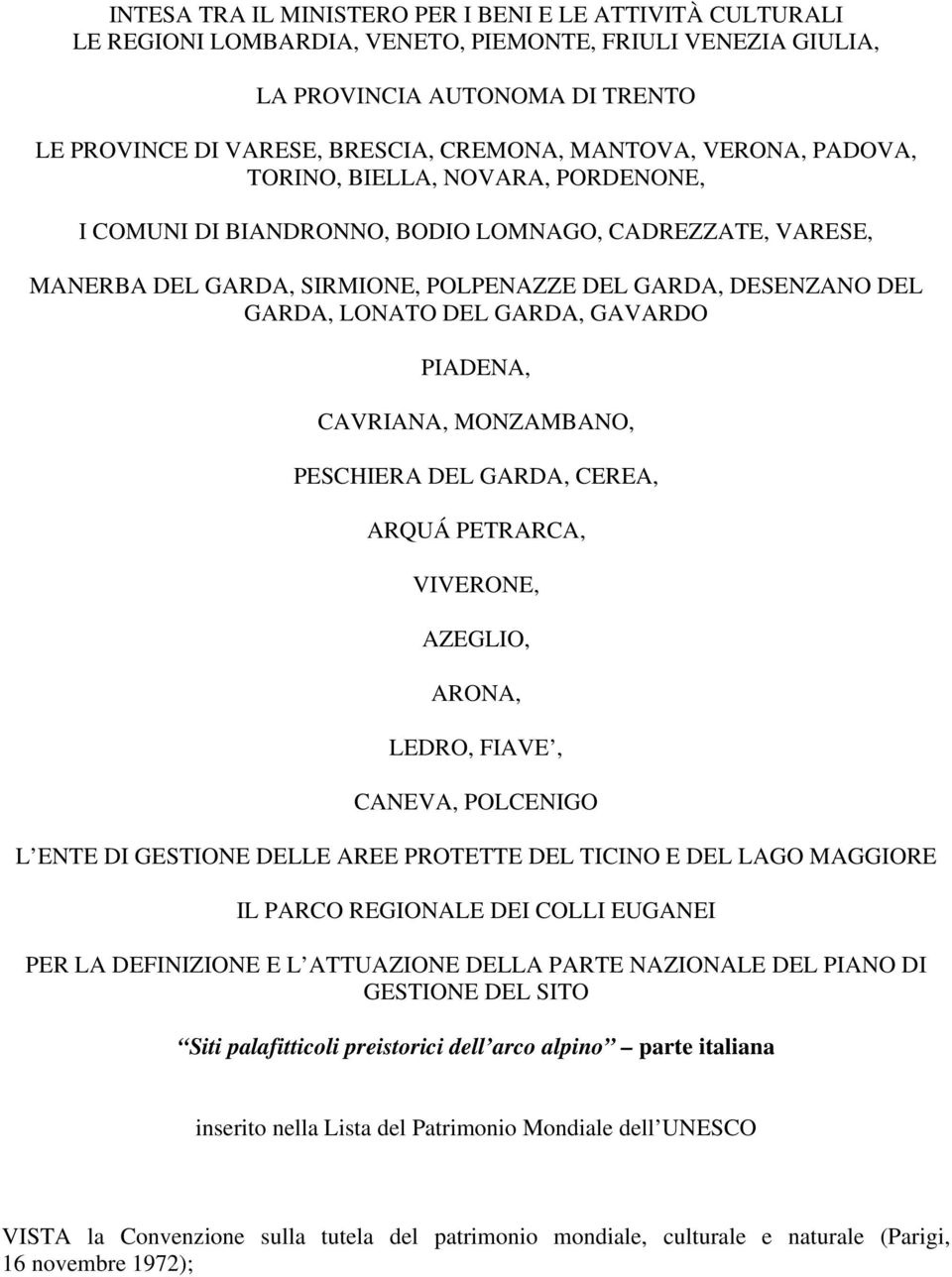 INTESA TRA IL MINISTERO PER I BENI E LE ATTIVITÀ CULTURALI
LE REGIONI LOMBARDIA, VENETO, PIEMONTE, FRIULI VENEZIA GIULIA,

LA PROVINCIA AUTONOMA DI TRENTO

LE PROVINCE DI VARESE, BRESCIA, CREMONA, MANTOVA, VERONA, PADOVA, TORINO, BIELLA, NOVARA, PORDENONE,

I COMUNI DI BIANDRONNO, BODIO LOMNAGO, CADREZZATE, VARESE,

MANERBA DEL GARDA, SIRMIONE, POLPENAZZE DEL GARDA, DESENZANO DEL GARDA, LONATO DEL GARDA, GAVARDO

PIADENA,

CAVRIANA, MONZAMBANO,

PESCHIERA DEL GARDA, CEREA,

ARQUÁ PETRARCA,

VIVERONE,

AZEGLIO,

ARONA,

LEDRO, FIAVE ,

CANEVA, POLCENIGO

L ENTE DI GESTIONE DELLE AREE PROTETTE DEL TICINO E DEL LAGO MAGGIORE

IL PARCO REGIONALE DEI COLLI EUGANEI

PER LA DEFINIZIONE E L ATTUAZIONE DELLA PARTE NAZIONALE DEL PIANO DI GESTIONE DEL SITO

Siti palafitticoli preistorici dell arco alpino parte italiana

inserito nella Lista del Patrimonio Mondiale dell UNESCO

VISTA la Convenzione sulla tutela del patrimonio mondiale, culturale e naturale (Parigi, 16 novembre 1972);